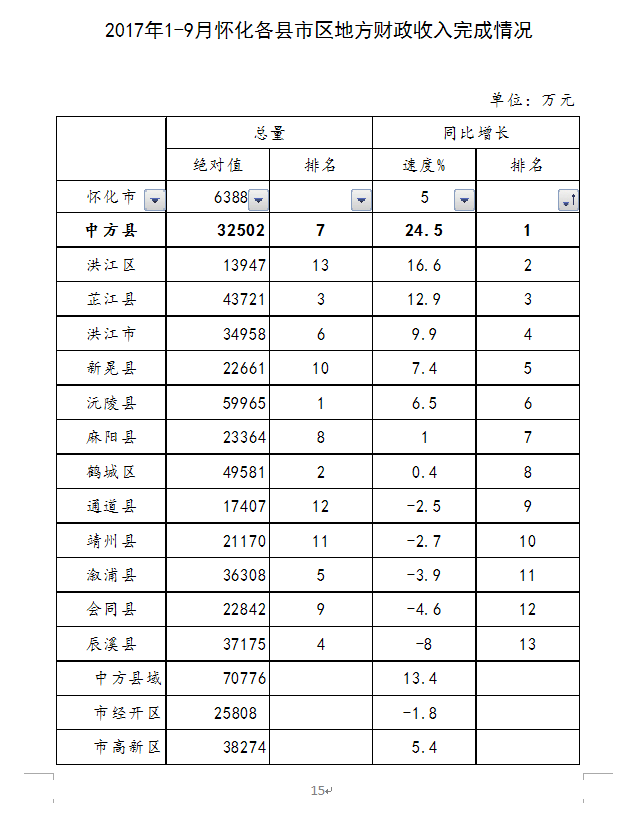 2017年1-9月怀化各县市区地方财政收入完成情况

单位：万元

| | 总量 | | 同比增长 | |
|---|---|---|---|---|
| | 绝对值 | 排名 | 速度% | 排名 |
| 怀化市 | 6388 | | 5 | |
| 中方县 | 32502 | 7 | 24.5 | 1 |
| 洪江区 | 13947 | 13 | 16.6 | 2 |
| 芷江县 | 43721 | 3 | 12.9 | 3 |
| 洪江市 | 34958 | 6 | 9.9 | 4 |
| 新晃县 | 22661 | 10 | 7.4 | 5 |
| 沅陵县 | 59965 | 1 | 6.5 | 6 |
| 麻阳县 | 23364 | 8 | 1 | 7 |
| 鹤城区 | 49581 | 2 | 0.4 | 8 |
| 通道县 | 17407 | 12 | -2.5 | 9 |
| 靖州县 | 21170 | 11 | -2.7 | 10 |
| 溆浦县 | 36308 | 5 | -3.9 | 11 |
| 会同县 | 22842 | 9 | -4.6 | 12 |
| 辰溪县 | 37175 | 4 | -8 | 13 |
| 中方县域 | 70776 | | 13.4 | |
| 市经开区 | 25808 | | -1.8 | |
| 市高新区 | 38274 | | 5.4 | |

15